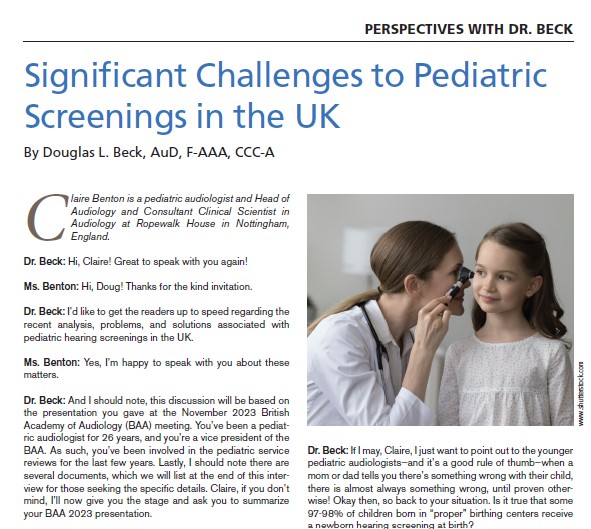 PERSPECTIVES WITH DR. BECK

Significant Challenges to Pediatric Screenings in the UK

By Douglas L. Beck, AuD, F-AAA, CCC-A

Claire Benton is a pediatric audiologist and Head of Audiology and Consultant Clinical Scientist in Audiology at Ropewalk House in Nottingham, England.

Dr. Beck: Hi, Claire! Great to speak with you again!

Ms. Benton: Hi, Doug! Thanks for the kind invitation.

Dr. Beck: I'd like to get the readers up to speed regarding the recent analysis, problems, and solutions associated with pediatric hearing screenings in the UK.

Ms. Benton: Yes, I'm happy to speak with you about these matters.

Dr. Beck: And I should note, this discussion will be based on the presentation you gave at the November 2023 British Academy of Audiology (BAA) meeting. You've been a pediatric audiologist for 26 years, and you're a vice president of the BAA. As such, you've been involved in the pediatric service reviews for the last few years. Lastly, I should note there are several documents, which we will list at the end of this interview for those seeking the specific details. Claire, if you don't mind, I'll now give you the stage and ask you to summarize your BAA 2023 presentation.

www.shutterstock.com

Dr. Beck: If I may, Claire, I just want to point out to the younger pediatric audiologists—and it's a good rule of thumb—when a mom or dad tells you there's something wrong with their child, there is almost always something wrong, until proven otherwise! Okay then, so back to your situation. Is it true that some 97-98% of children born in "proper" birthing centers receive a newborn hearing screening at birth?